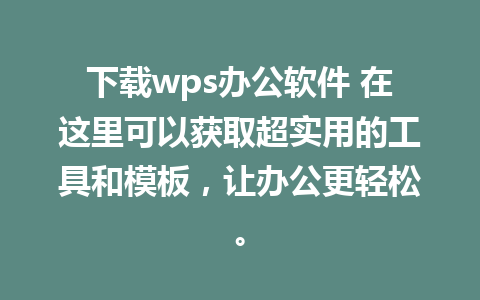 下载wps办公软件 在这里可以获取超实用的工具和模板，让办公更轻松。